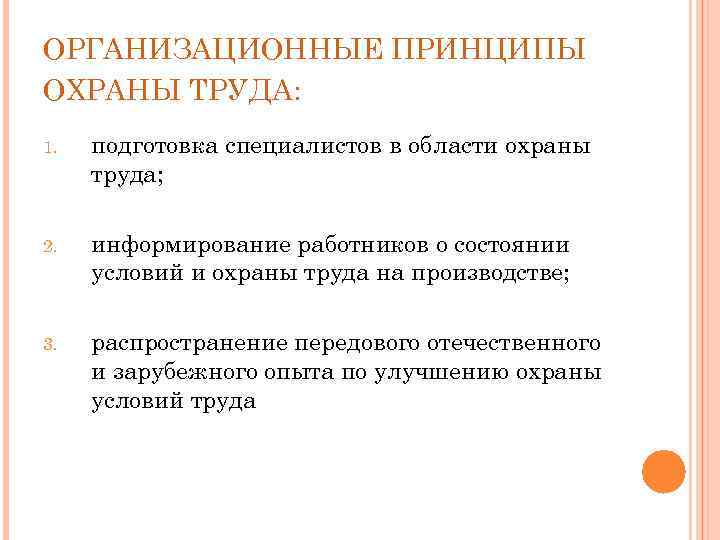 ОРГАНИЗАЦИОННЫЕ ПРИНЦИПЫ ОХРАНЫ ТРУДА:

1. подготовка специалистов в области охраны труда;

2. информирование работников о состоянии условий и охраны труда на производстве;

3. распространение передового отечественного и зарубежного опыта по улучшению охраны условий труда